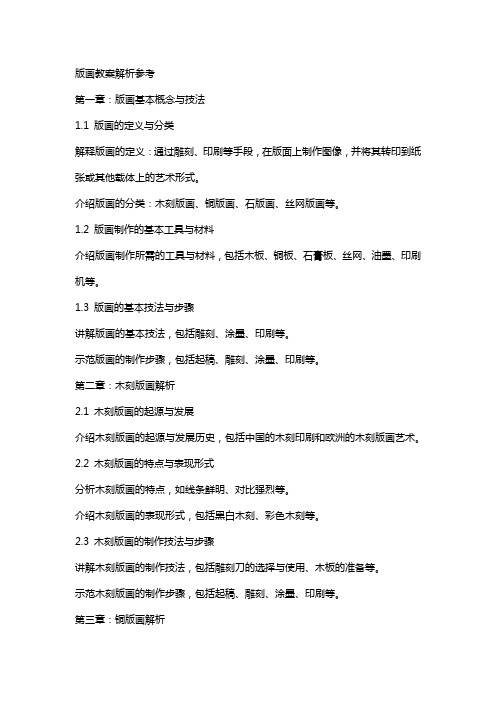 版画教案解析参考

第一章：版画基本概念与技法

1.1 版画的定义与分类

解释版画的定义：通过雕刻、印刷等手段，在版面上制作图像，并将其转印到纸张或其他载体上的艺术形式。

介绍版画的分类：木刻版画、铜版画、石版画、丝网版画等。

1.2 版画制作的基本工具与材料

介绍版画制作所需的工具与材料，包括木板、铜板、石膏板、丝网、油墨、印刷机等。

1.3 版画的基本技法与步骤

讲解版画的基本技法，包括雕刻、涂墨、印刷等。

示范版画的制作步骤，包括起稿、雕刻、涂墨、印刷等。

第二章：木刻版画解析

2.1 木刻版画的起源与发展

介绍木刻版画的起源与发展历史，包括中国的木刻印刷和欧洲的木刻版画艺术。

2.2 木刻版画的特点与表现形式

分析木刻版画的特点，如线条鲜明、对比强烈等。

介绍木刻版画的表现形式，包括黑白木刻、彩色木刻等。

2.3 木刻版画的制作技法与步骤

讲解木刻版画的制作技法，包括雕刻刀的选择与使用、木板的准备等。

示范木刻版画的制作步骤，包括起稿、雕刻、涂墨、印刷等。

第三章：铜版画解析